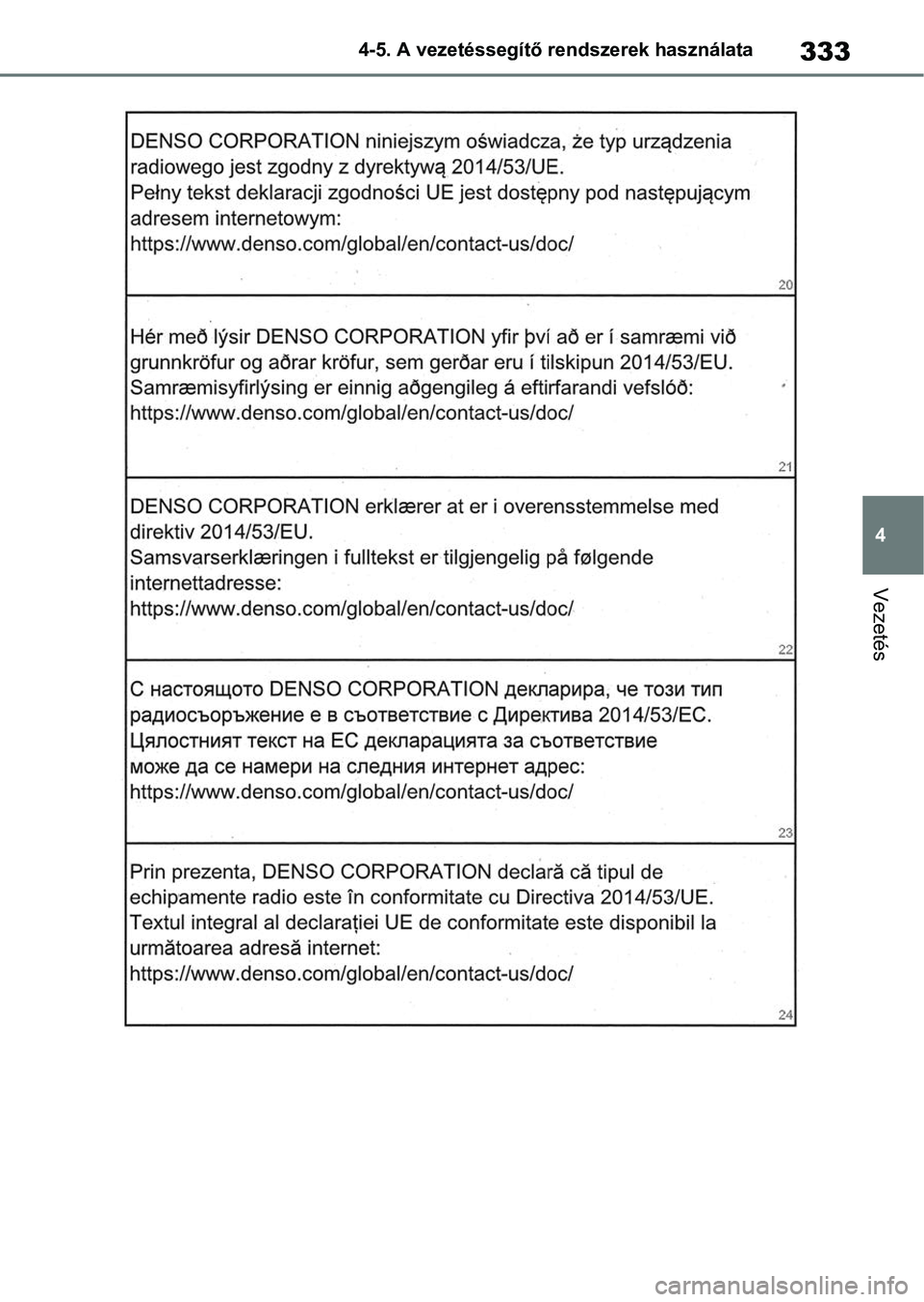 4-5. A vezetéssegítő rendszerek használata

333

DENSO CORPORATION niniejszym oświadcza, że typ urządzenia radiowego jest zgodny z dyrektywą 2014/53/UE.
Pełny tekst deklaracji zgodności UE jest dostępny pod następującym adresem internetowym:
https://www.denso.com/global/en/contact-us/doc/

20

Hér með lýsir DENSO CORPORATION yfir því að er í samræmi við grunnkröfur og aðrar kröfur, sem gerðar eru í tilskipun 2014/53/EU.
Samræmisyfirlýsing er einnig aðgengileg á eftirfarandi vefslóð:
https://www.denso.com/global/en/contact-us/doc/

21

DENSO CORPORATION erklærer at er i overensstemmelse med direktiv 2014/53/EU.
Samsvarserklæringen i fulltekst er tilgjengelig på følgende internettadresse:
https://www.denso.com/global/en/contact-us/doc/

22

С настоящото DENSO CORPORATION декларира, че този тип радиосъоръжение е в съответствие с Директива 2014/53/ЕС.
Цялостният текст на ЕС декларацията за съответствие може да се намери на следния интернет адрес:
https://www.denso.com/global/en/contact-us/doc/

23

Prin prezenta, DENSO CORPORATION declară că tipul de echipamente radio este în conformitate cu Directiva 2014/53/UE.
Textul integral al declarației UE de conformitate este disponibil la următoarea adresă internet:
https://www.denso.com/global/en/contact-us/doc/

24

4

Vezetés

carmanualsonline.info